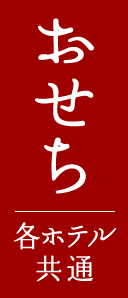 おせち

各ホテル
共通